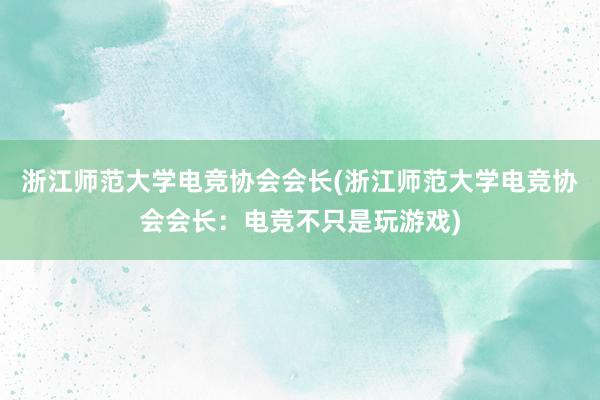 浙江师范大学电竞协会会长(浙江师范大学电竞协会会长：电竞不只是玩游戏)